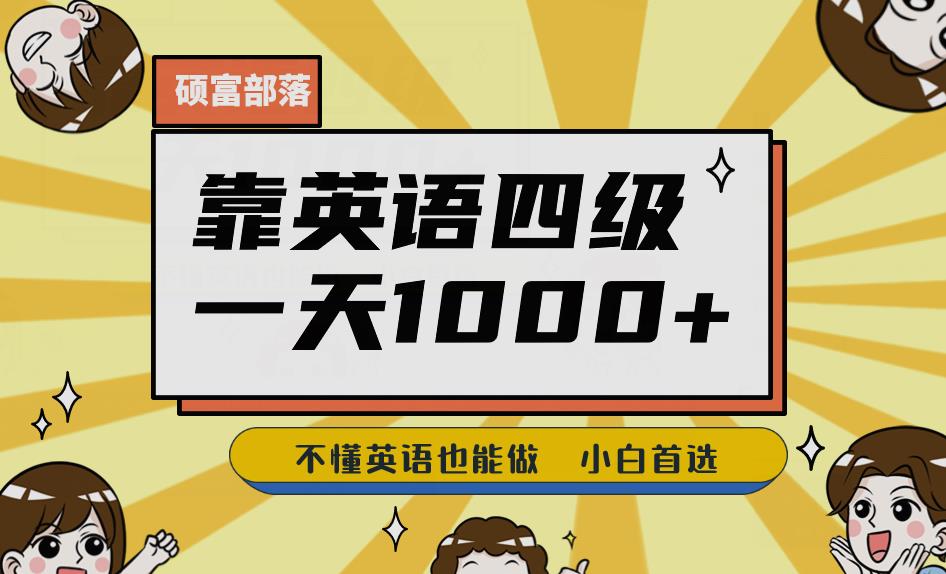 硕富部落

靠英语四级
一天1000+

不懂英语也能做 小白首选